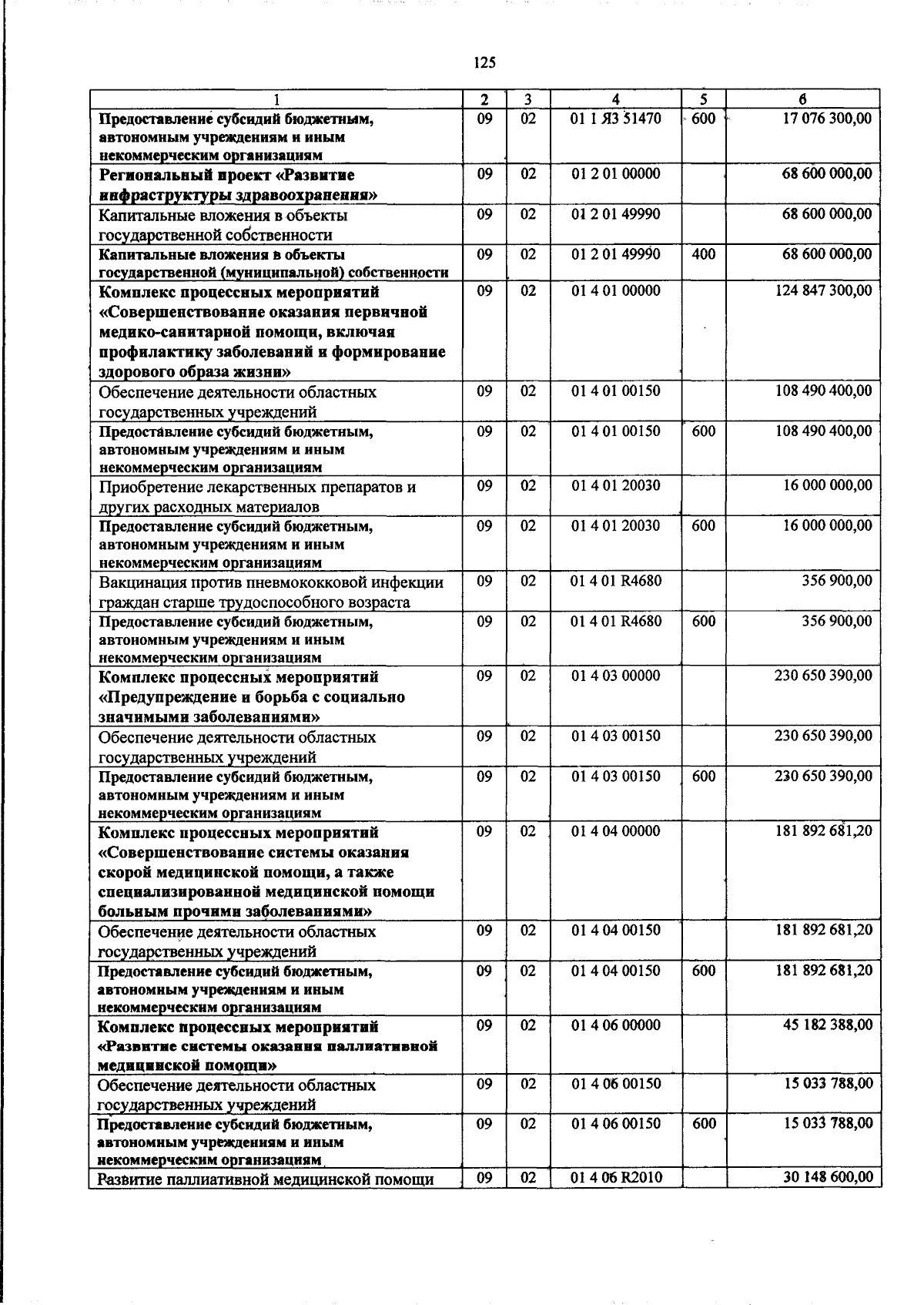 125

| 1 | 2 | 3 | 4 | 5 | 6 |
|---|---|---|---|---|---|
| Предоставление субсидий бюджетным, автономным учреждениям и иным некоммерческим организациям | 09 | 02 | 01 1 Я3 51470 | 600 | 17 076 300,00 |
| Региональный проект «Развитие инфраструктуры здравоохранения» | 09 | 02 | 01 2 01 00000 | | 68 600 000,00 |
| Капитальные вложения в объекты государственной собственности | 09 | 02 | 01 2 01 49990 | | 68 600 000,00 |
| Капитальные вложения в объекты государственной (муниципальной) собственности | 09 | 02 | 01 2 01 49990 | 400 | 68 600 000,00 |
| Комплекс процессных мероприятий «Совершенствование оказания первичной медико-санитарной помощи, включая профилактику заболеваний и формирование здорового образа жизни» | 09 | 02 | 01 4 01 00000 | | 124 847 300,00 |
| Обеспечение деятельности областных государственных учреждений | 09 | 02 | 01 4 01 00150 | | 108 490 400,00 |
| Предоставление субсидий бюджетным, автономным учреждениям и иным некоммерческим организациям | 09 | 02 | 01 4 01 00150 | 600 | 108 490 400,00 |
| Приобретение лекарственных препаратов и других расходных материалов | 09 | 02 | 01 4 01 20030 | | 16 000 000,00 |
| Предоставление субсидий бюджетным, автономным учреждениям и иным некоммерческим организациям | 09 | 02 | 01 4 01 20030 | 600 | 16 000 000,00 |
| Вакцинация против пневмококковой инфекции граждан старше трудоспособного возраста | 09 | 02 | 01 4 01 R4680 | | 356 900,00 |
| Предоставление субсидий бюджетным, автономным учреждениям и иным некоммерческим организациям | 09 | 02 | 01 4 01 R4680 | 600 | 356 900,00 |
| Комплекс процессных мероприятий «Предупреждение и борьба с социально значимыми заболеваниями» | 09 | 02 | 01 4 03 00000 | | 230 650 390,00 |
| Обеспечение деятельности областных государственных учреждений | 09 | 02 | 01 4 03 00150 | | 230 650 390,00 |
| Предоставление субсидий бюджетным, автономным учреждениям и иным некоммерческим организациям | 09 | 02 | 01 4 03 00150 | 600 | 230 650 390,00 |
| Комплекс процессных мероприятий «Совершенствование системы оказания скорой медицинской помощи, а также специализированной медицинской помощи больным прочими заболеваниями» | 09 | 02 | 01 4 04 00000 | | 181 892 681,20 |
| Обеспечение деятельности областных государственных учреждений | 09 | 02 | 01 4 04 00150 | | 181 892 681,20 |
| Предоставление субсидий бюджетным, автономным учреждениям и иным некоммерческим организациям | 09 | 02 | 01 4 04 00150 | 600 | 181 892 681,20 |
| Комплекс процессных мероприятий «Развитие системы оказания паллиативной медицинской помощи» | 09 | 02 | 01 4 06 00000 | | 45 182 388,00 |
| Обеспечение деятельности областных государственных учреждений | 09 | 02 | 01 4 06 00150 | | 15 033 788,00 |
| Предоставление субсидий бюджетным, автономным учреждениям и иным некоммерческим организациям | 09 | 02 | 01 4 06 00150 | 600 | 15 033 788,00 |
| Развитие паллиативной медицинской помощи | 09 | 02 | 01 4 06 R2010 | | 30 148 600,00 |